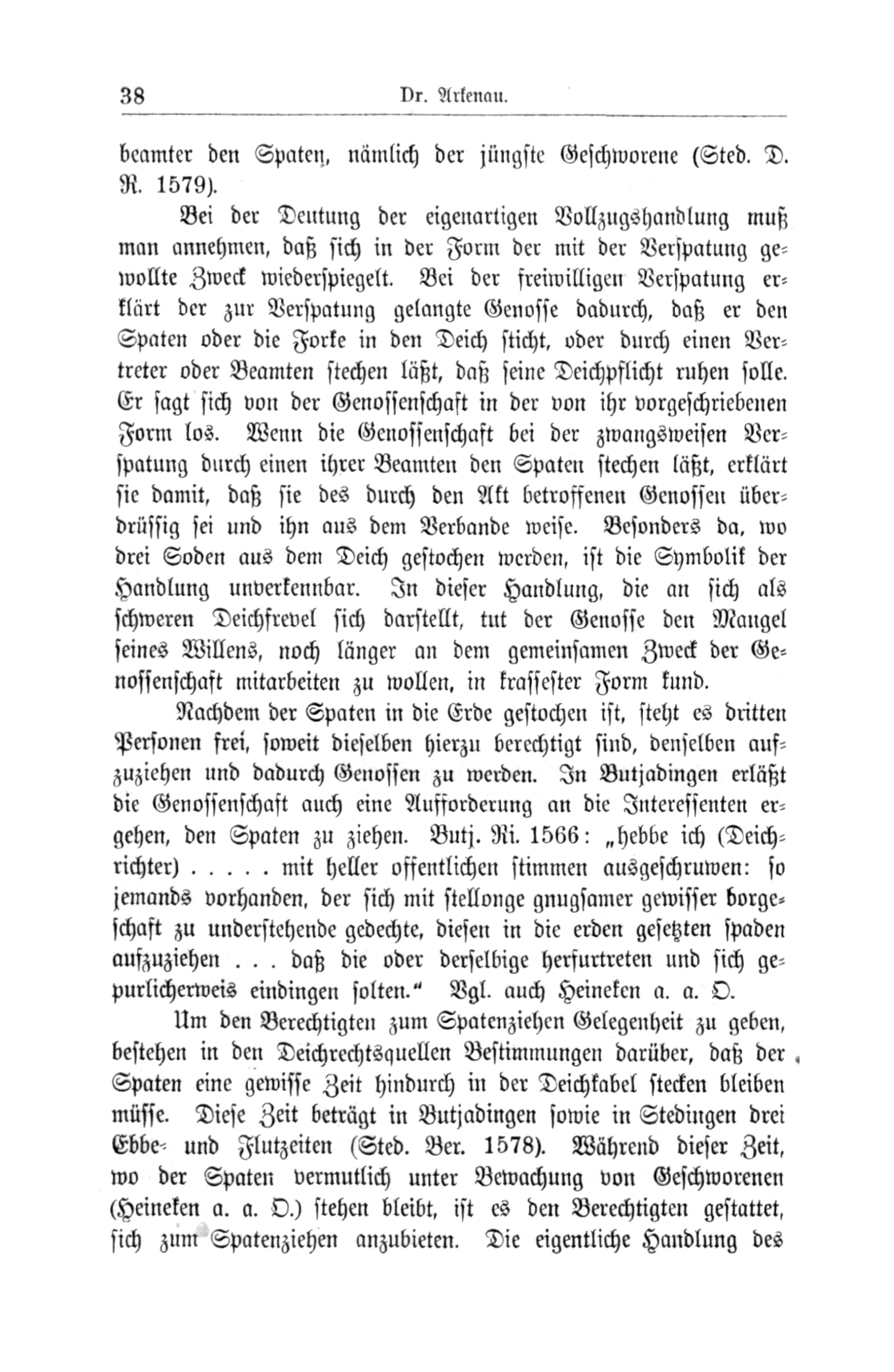 38 Dr. Arkenau.

beamter den Spaten, nämlich der jüngste Geschworene (Sted. D. R. 1579).

Bei der Deutung der eigenartigen Vollzugshandlung muß man annehmen, daß sich in der Form der mit der Verspatung gewollte Zweck wiederspiegelt. Bei der freiwilligen Verspatung erklärt der zur Verspatung gelangte Genosse dadurch, daß er den Spaten oder die Forke in den Deich sticht, oder durch einen Vertreter oder Beamten stechen läßt, daß seine Deichpflicht ruhen solle. Er sagt sich von der Genossenschaft in der von ihr vorgeschriebenen Form los. Wenn die Genossenschaft bei der zwangsweisen Verspatung durch einen ihrer Beamten den Spaten stechen läßt, erklärt sie damit, daß sie des durch den Akt betroffenen Genossen überdrüssig sei und ihn aus dem Verbande weise. Besonders da, wo drei Soden aus dem Deich gestochen werden, ist die Symbolik der Handlung unverkennbar. In dieser Handlung, die an sich als schweren Deichfrevel sich darstellt, tut der Genosse den Mangel seines Willens, noch länger an dem gemeinsamen Zweck der Genossenschaft mitarbeiten zu wollen, in krassester Form kund.

Nachdem der Spaten in die Erde gestochen ist, steht es dritten Personen frei, soweit dieselben hierzu berechtigt sind, denselben aufzuziehen und dadurch Genossen zu werden. In Butjadingen erläßt die Genossenschaft auch eine Aufforderung an die Interessenten ergehen, den Spaten zu ziehen. Butj. Ri. 1566: „hebbe ich (Deichrichter) . . . . . mit heller offentlichen stimmen ausgeschruwen: so jemands vorhanden, der sich mit stellonge gnugsamer gewisser borgeschaft zu understehende gedechte, diesen in die erden gesetzten spaden aufzuziehen . . . daß die oder derselbige herfurtreten und sich gepurlicherweis eindingen solten.“ Vgl. auch Heineken a. a. O.

Um den Berechtigten zum Spatenziehen Gelegenheit zu geben, bestehen in den Deichrechtsquellen Bestimmungen darüber, daß der Spaten eine gewisse Zeit hindurch in der Deichkabel stecken bleiben müsse. Diese Zeit beträgt in Butjadingen sowie in Stedingen drei Ebbe- und Flutzeiten (Sted. Ber. 1578). Während dieser Zeit, wo der Spaten vermutlich unter Bewachung von Geschworenen (Heineken a. a. O.) stehen bleibt, ist es den Berechtigten gestattet, sich zum Spatenziehen anzubieten. Die eigentliche Handlung des